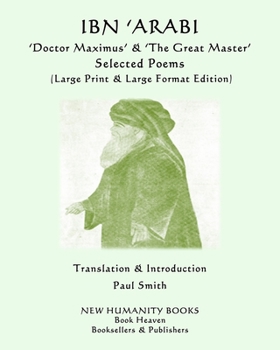 IBN 'ARABI
'Doctor Maximus' & 'The Great Master'
Selected Poems
(Large Print & Large Format Edition)

Translation & Introduction
Paul Smith

NEW HUMANITY BOOKS
Book Heaven
Booksellers & Publishers